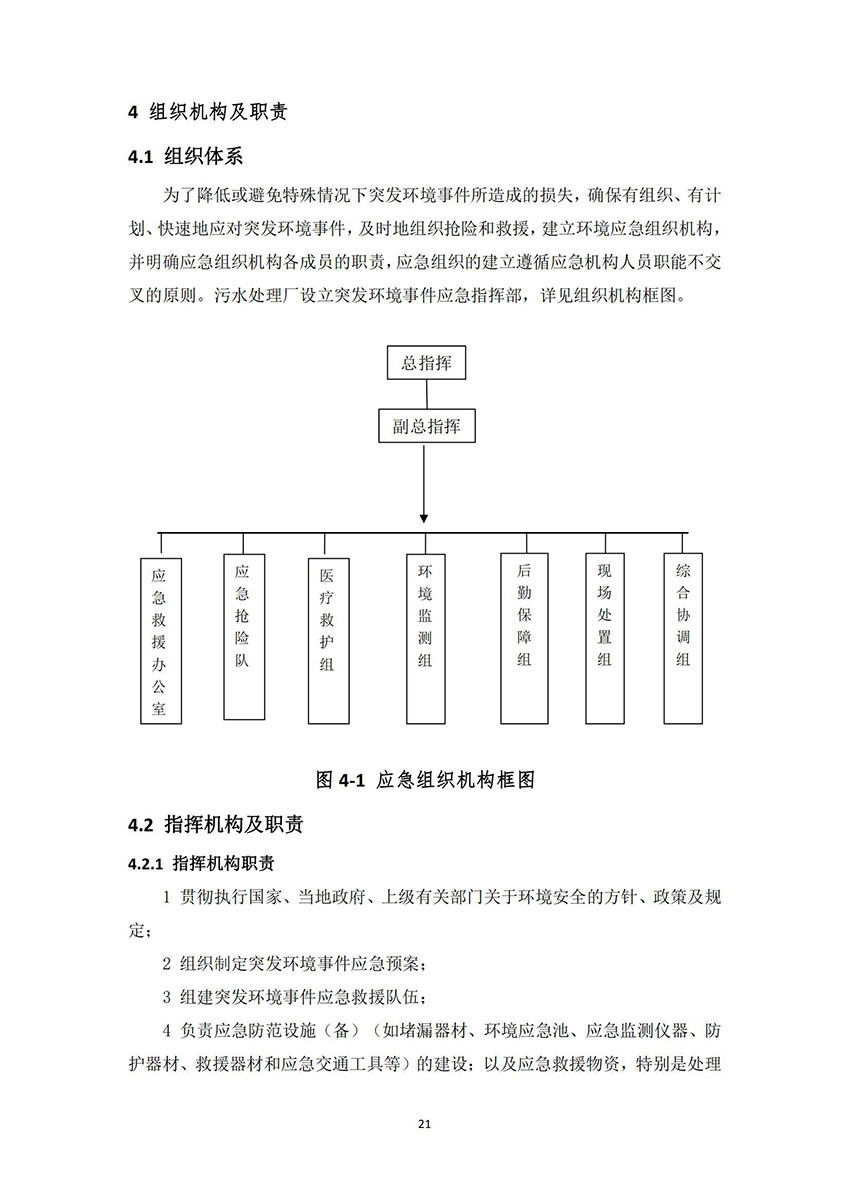 4 组织机构及职责

4.1 组织体系

为了降低或避免特殊情况下突发环境事件所造成的损失，确保有组织、有计划、快速地应对突发环境事件，及时地组织抢险和救援，建立环境应急组织机构，并明确应急组织机构各成员的职责，应急组织的建立遵循应急机构人员职能不交叉的原则。污水处理厂设立突发环境事件应急指挥部，详见组织机构框图。

总指挥

副总指挥

应急救援办公室

应急抢险队

医疗救护组

环境监测组

后勤保障组

现场处置组

综合协调组

图 4-1 应急组织机构框图

4.2 指挥机构及职责

4.2.1 指挥机构职责

1 贯彻执行国家、当地政府、上级有关部门关于环境安全的方针、政策及规定；

2 组织制定突发环境事件应急预案；

3 组建突发环境事件应急救援队伍；

4 负责应急防范设施（备）（如堵漏器材、环境应急池、应急监测仪器、防护器材、救援器材和应急交通工具等）的建设；以及应急救援物资，特别是处理

21